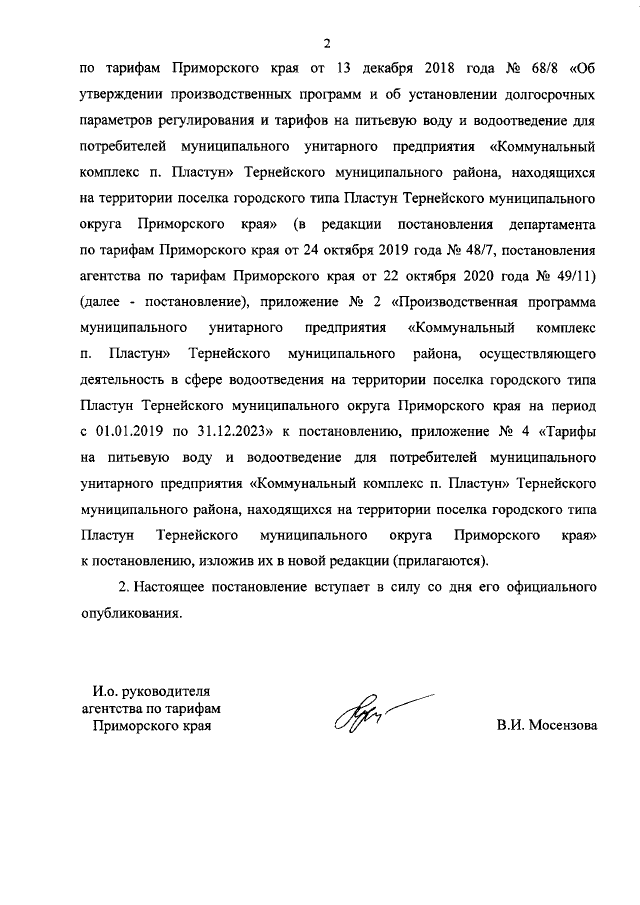 2

по тарифам Приморского края от 13 декабря 2018 года № 68/8 «Об утверждении производственных программ и об установлении долгосрочных параметров регулирования и тарифов на питьевую воду и водоотведение для потребителей муниципального унитарного предприятия «Коммунальный комплекс п. Пластун» Тернейского муниципального района, находящихся на территории поселка городского типа Пластун Тернейского муниципального округа Приморского края» (в редакции постановления департамента по тарифам Приморского края от 24 октября 2019 года № 48/7, постановления агентства по тарифам Приморского края от 22 октября 2020 года № 49/11) (далее - постановление), приложение № 2 «Производственная программа муниципального унитарного предприятия «Коммунальный комплекс п. Пластун» Тернейского муниципального района, осуществляющего деятельность в сфере водоотведения на территории поселка городского типа Пластун Тернейского муниципального округа Приморского края на период с 01.01.2019 по 31.12.2023» к постановлению, приложение № 4 «Тарифы на питьевую воду и водоотведение для потребителей муниципального унитарного предприятия «Коммунальный комплекс п. Пластун» Тернейского муниципального района, находящихся на территории поселка городского типа Пластун Тернейского муниципального округа Приморского края» к постановлению, изложив их в новой редакции (прилагаются).

2. Настоящее постановление вступает в силу со дня его официального опубликования.

И.о. руководителя
агентства по тарифам
Приморского края

В.И. Мосензова